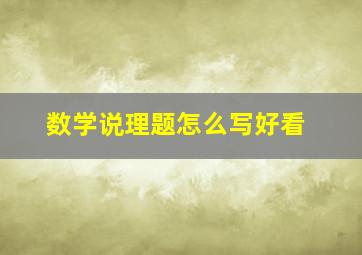 数学说理题怎么写好看